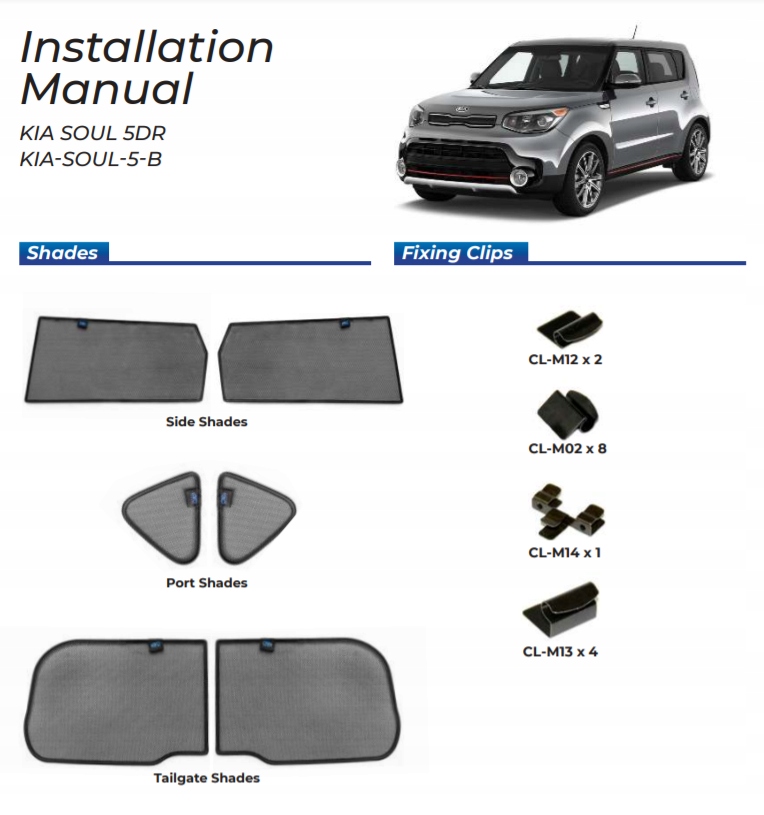 Installation Manual

KIA SOUL 5DR
KIA-SOUL-5-B

Shades

Side Shades

Port Shades

Tailgate Shades

Fixing Clips

CL-M12 x 2

CL-M02 x 8

CL-M14 x 1

CL-M13 x 4